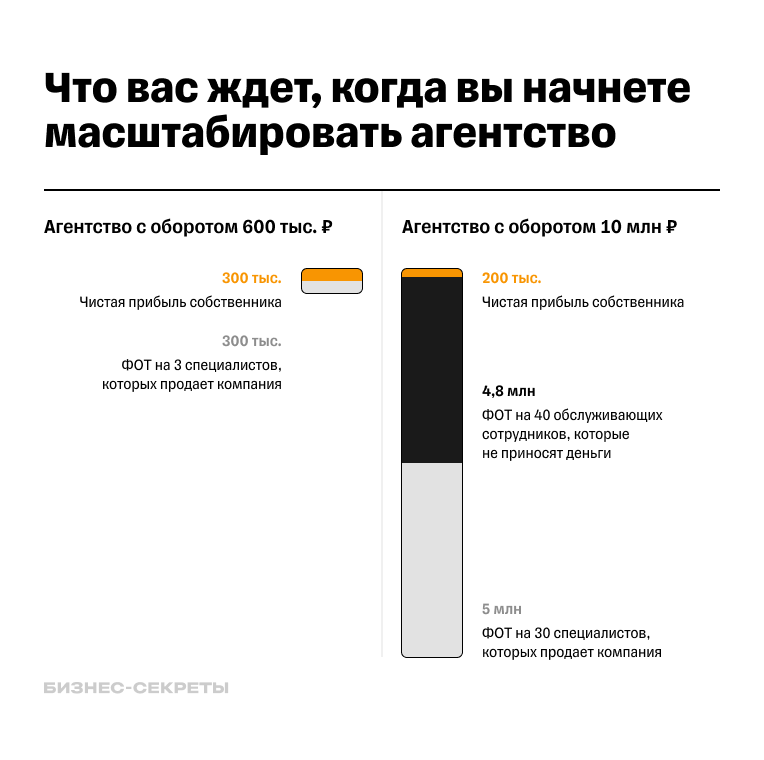 Что вас ждет, когда вы начнете масштабировать агентство

Агентство с оборотом 600 тыс. ₽

300 тыс.
Чистая прибыль собственника

300 тыс.
ФОТ на 3 специалистов, которых продает компания

Агентство с оборотом 10 млн ₽

200 тыс.
Чистая прибыль собственника

4,8 млн
ФОТ на 40 обслуживающих сотрудников, которые не приносят деньги

5 млн
ФОТ на 30 специалистов, которых продает компания

БИЗНЕС-СЕКРЕТЫ